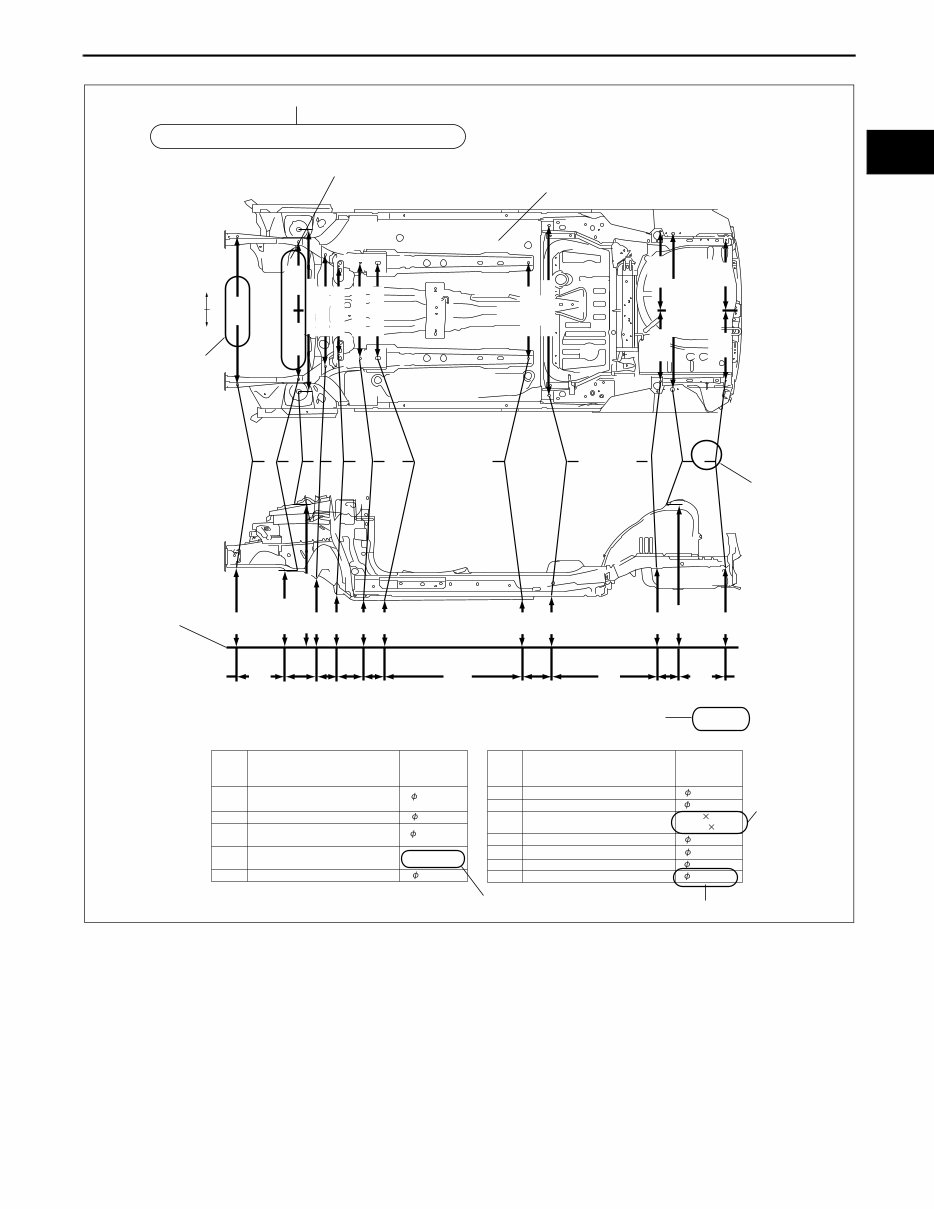 $\phi$

$\phi$

$\phi$

$\phi$

$\phi$

$\phi$

$\times$

$\times$

$\phi$

$\phi$

$\phi$

$\phi$